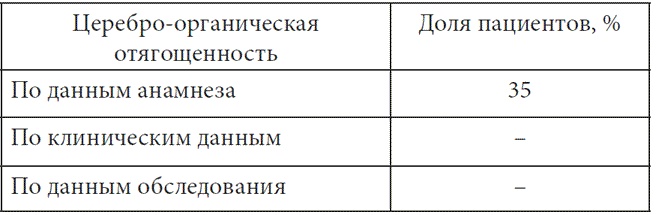 | Церебро-органическая отягощенность | Доля пациентов, % |
|---|---|
| По данным анамнеза | 35 |
| По клиническим данным | – |
| По данным обследования | – |